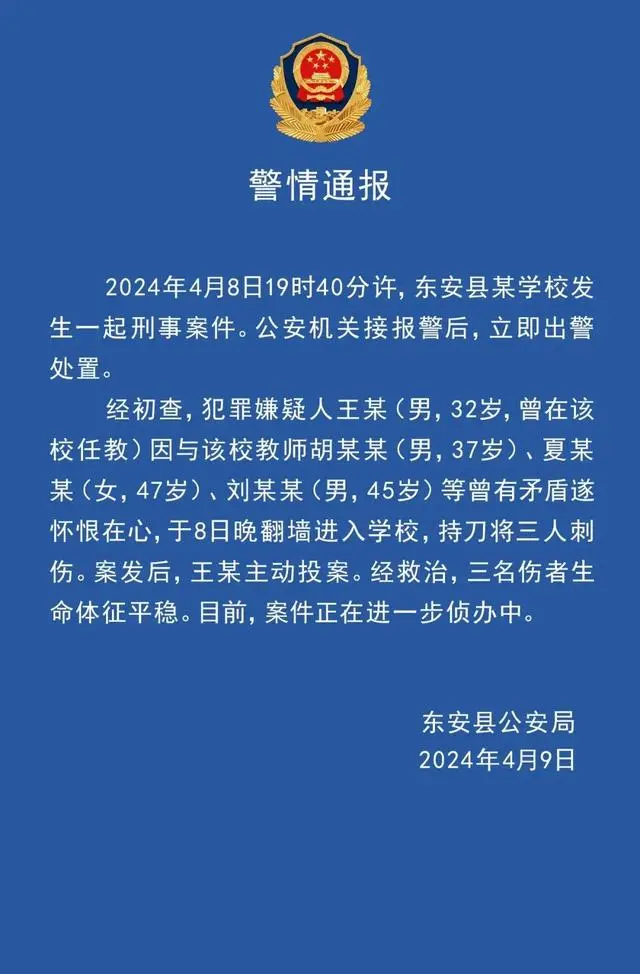 警情通报

2024年4月8日19时40分许，东安县某学校发生一起刑事案件。公安机关接报警后，立即出警处置。

经初查，犯罪嫌疑人王某（男，32岁，曾在该校任教）因与该校教师胡某某（男，37岁）、夏某某（女，47岁）、刘某某（男，45岁）等曾有矛盾遂怀恨在心，于8日晚翻墙进入学校，持刀将三人刺伤。案发后，王某主动投案。经救治，三名伤者生命体征平稳。目前，案件正在进一步侦办中。

东安县公安局
2024年4月9日